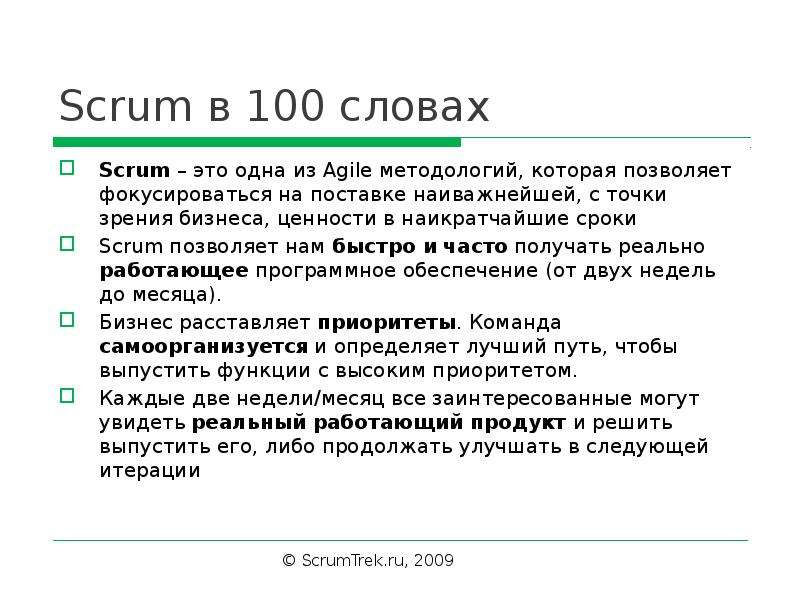 Scrum в 100 словах

Scrum – это одна из Agile методологий, которая позволяет фокусироваться на поставке наиважнейшей, с точки зрения бизнеса, ценности в наикратчайшие сроки

Scrum позволяет нам быстро и часто получать реально работающее программное обеспечение (от двух недель до месяца).

Бизнес расставляет приоритеты. Команда самоорганизуется и определяет лучший путь, чтобы выпустить функции с высоким приоритетом.

Каждые две недели/месяц все заинтересованные могут увидеть реальный работающий продукт и решить выпустить его, либо продолжать улучшать в следующей итерации

© ScrumTrek.ru, 2009